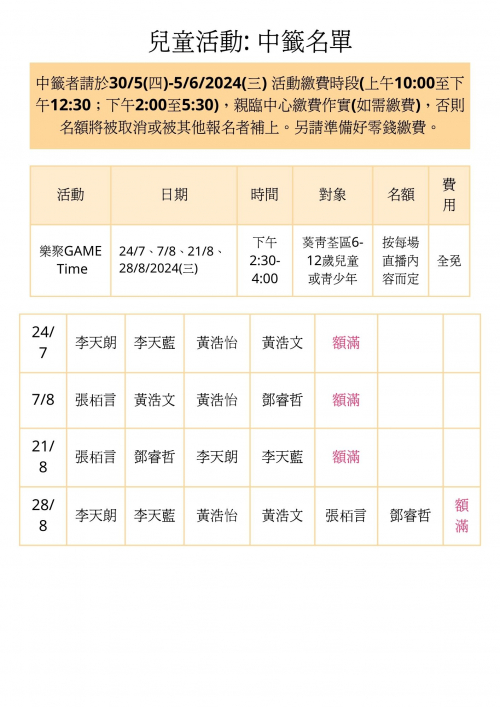 兒童活動: 中籤名單

中籤者請於30/5(四)-5/6/2024(三) 活動繳費時段(上午10:00至下午12:30；下午2:00至5:30)，親臨中心繳費作實(如需繳費)，否則名額將被取消或被其他報名者補上。另請準備好零錢繳費。

| 活動 | 日期 | 時間 | 對象 | 名額 | 費用 |
|---|---|---|---|---|---|
| 樂聚GAME Time | 24/7、7/8、21/8、28/8/2024(三) | 下午 2:30-4:00 | 葵青荃區6-12歲兒童或青少年 | 按每場直播內容而定 | 全免 |

| 24/7 | 李天朗 | 李天藍 | 黃浩怡 | 黃浩文 | 額滿 | | |
|---|---|---|---|---|---|---|---|
| 7/8 | 張栢言 | 黃浩文 | 黃浩怡 | 鄧睿哲 | 額滿 | | |
| 21/8 | 張栢言 | 鄧睿哲 | 李天朗 | 李天藍 | 額滿 | | |
| 28/8 | 李天朗 | 李天藍 | 黃浩怡 | 黃浩文 | 張栢言 | 鄧睿哲 | 額滿 |